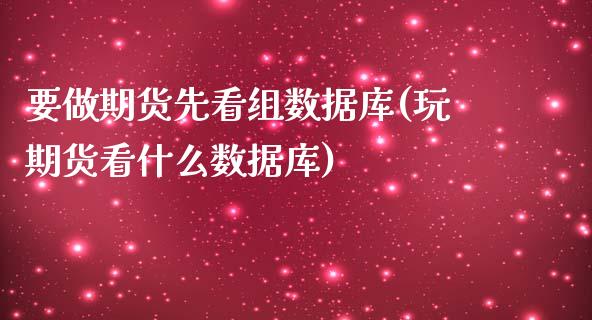 要做期货先看组数据库(玩期货看什么数据库)